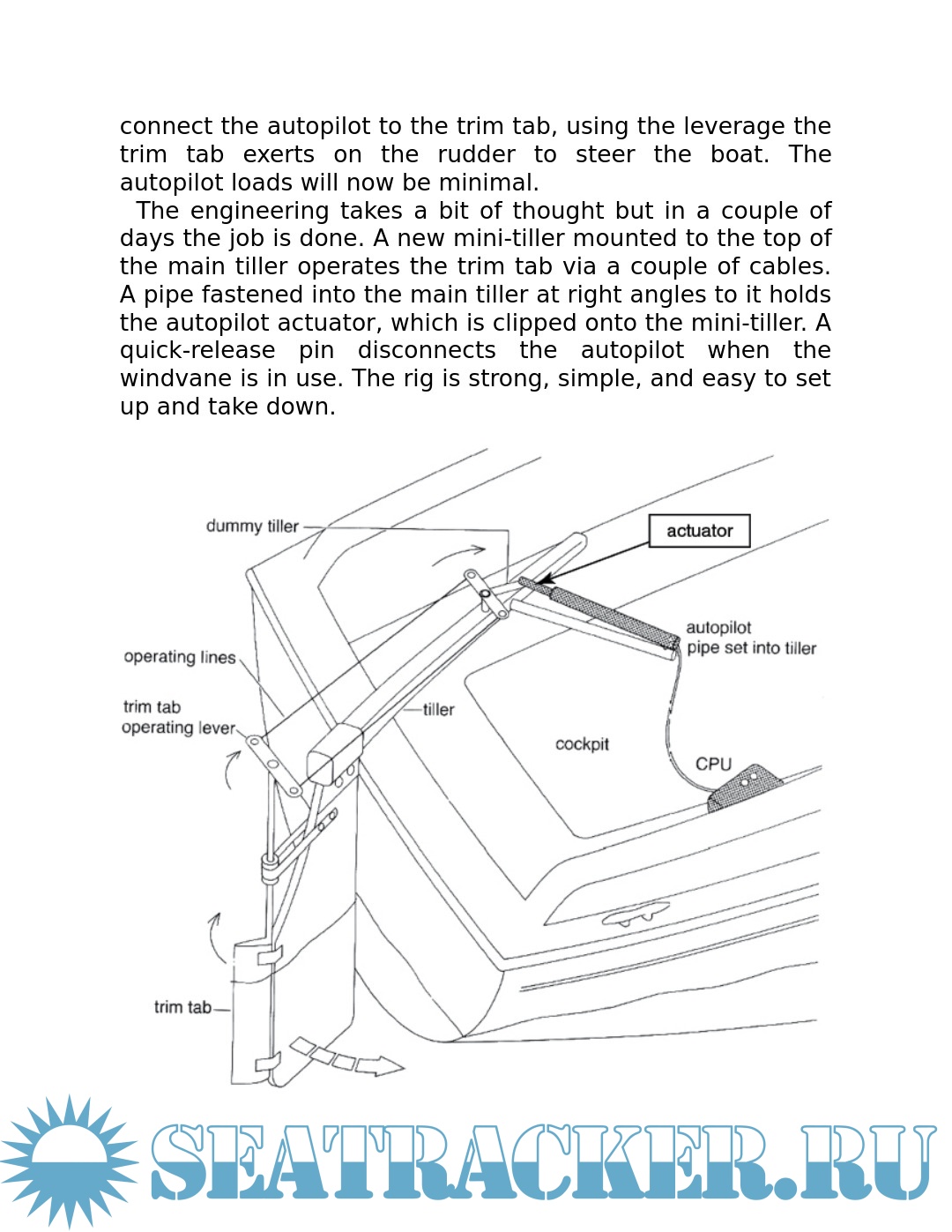 connect the autopilot to the trim tab, using the leverage the trim tab exerts on the rudder to steer the boat. The autopilot loads will now be minimal.

The engineering takes a bit of thought but in a couple of days the job is done. A new mini-tiller mounted to the top of the main tiller operates the trim tab via a couple of cables. A pipe fastened into the main tiller at right angles to it holds the autopilot actuator, which is clipped onto the mini-tiller. A quick-release pin disconnects the autopilot when the windvane is in use. The rig is strong, simple, and easy to set up and take down.

dummy tiller

actuator

autopilot pipe set into tiller

operating lines

trim tab operating lever

tiller

cockpit

CPU

trim tab

SEATRACKER.RU